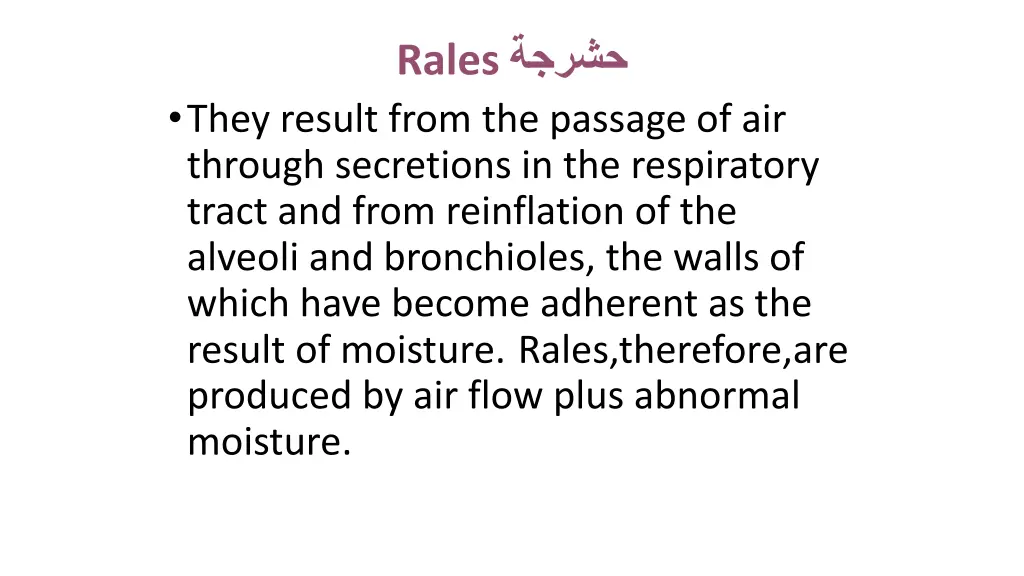 Rales حشرجة

• They result from the passage of air through secretions in the respiratory tract and from reinflation of the alveoli and bronchioles, the walls of which have become adherent as the result of moisture. Rales,therefore,are produced by air flow plus abnormal moisture.